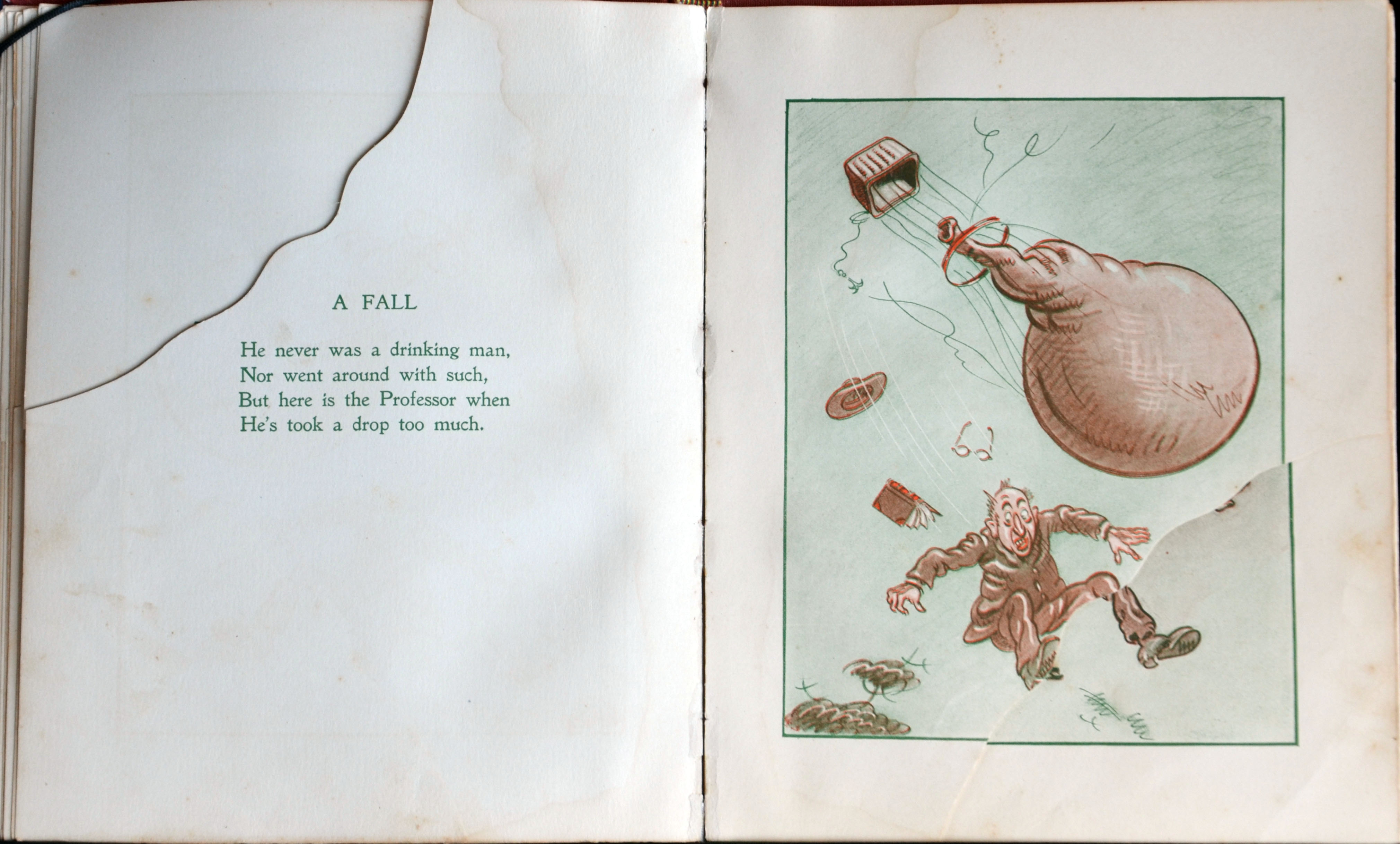 A FALL

He never was a drinking man,
Nor went around with such,
But here is the Professor when
He's took a drop too much.